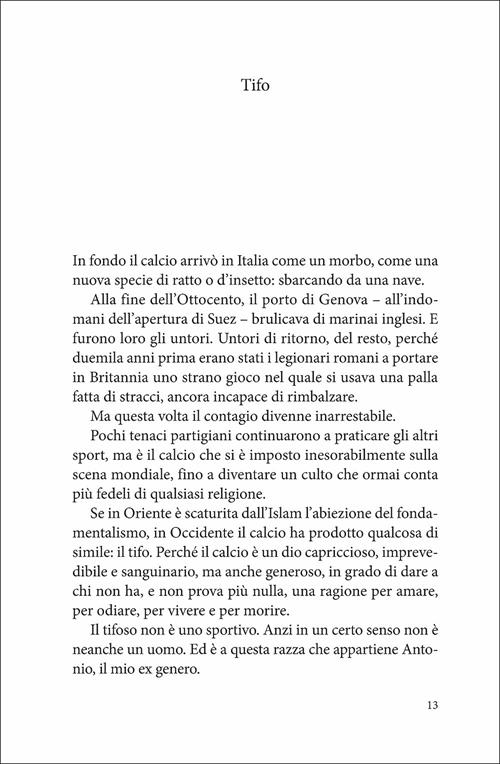 Tifo

In fondo il calcio arrivò in Italia come un morbo, come una nuova specie di ratto o d'insetto: sbarcando da una nave.

Alla fine dell'Ottocento, il porto di Genova – all'indomani dell'apertura di Suez – brulicava di marinai inglesi. E furono loro gli untori. Untori di ritorno, del resto, perché duemila anni prima erano stati i legionari romani a portare in Britannia uno strano gioco nel quale si usava una palla fatta di stracci, ancora incapace di rimbalzare.

Ma questa volta il contagio divenne inarrestabile.

Pochi tenaci partigiani continuarono a praticare gli altri sport, ma è il calcio che si è imposto inesorabilmente sulla scena mondiale, fino a diventare un culto che ormai conta più fedeli di qualsiasi religione.

Se in Oriente è scaturita dall'Islam l'abiezione del fondamentalismo, in Occidente il calcio ha prodotto qualcosa di simile: il tifo. Perché il calcio è un dio capriccioso, imprevedibile e sanguinario, ma anche generoso, in grado di dare a chi non ha, e non prova più nulla, una ragione per amare, per odiare, per vivere e per morire.

Il tifoso non è uno sportivo. Anzi in un certo senso non è neanche un uomo. Ed è a questa razza che appartiene Antonio, il mio ex genero.

13